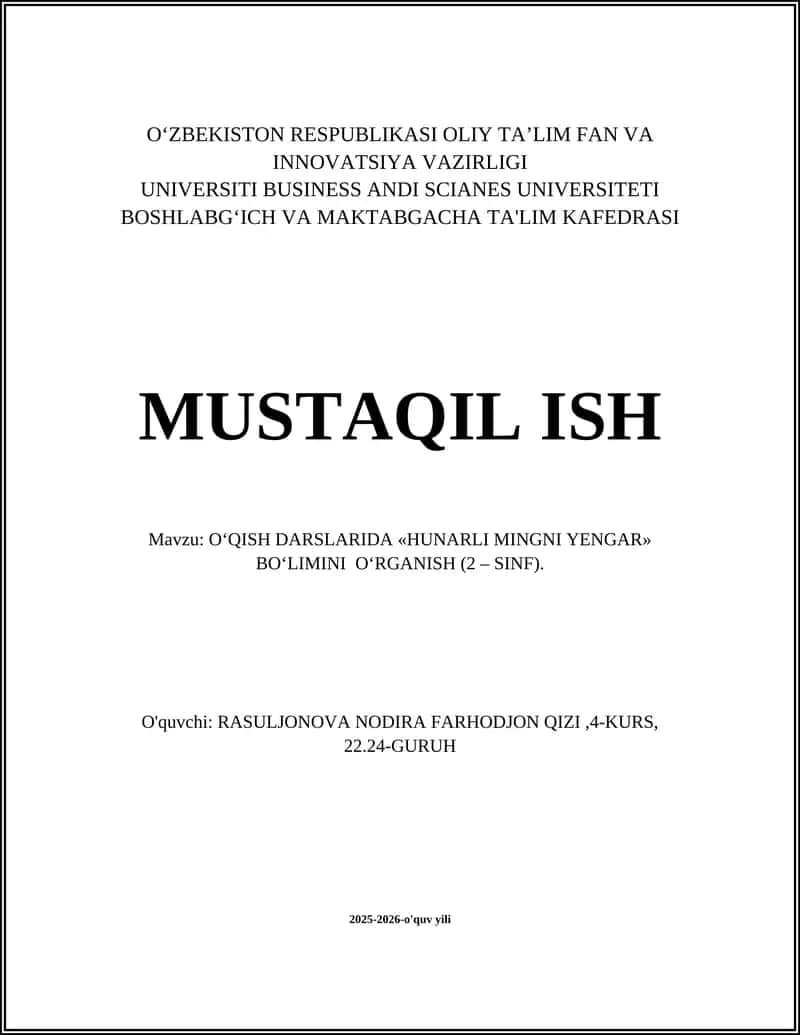 O‘ZBEKISTON RESPUBLIKASI OLIY TA’LIM FAN VA INNOVATSIYA VAZIRLIGI
UNIVERSITI BUSINESS ANDI SCIANES UNIVERSITETI
BOSHLABG‘ICH VA MAKTABGACHA TA'LIM KAFEDRASI

MUSTAQIL ISH

Mavzu: O‘QISH DARSLARIDA «HUNARLI MINGNI YENGAR» BO‘LIMINI O‘RGANISH (2 – SINF).

O'quvchi: RASULJONOVA NODIRA FARHODJON QIZI ,4-KURS, 22.24-GURUH

2025-2026-o'quv yili